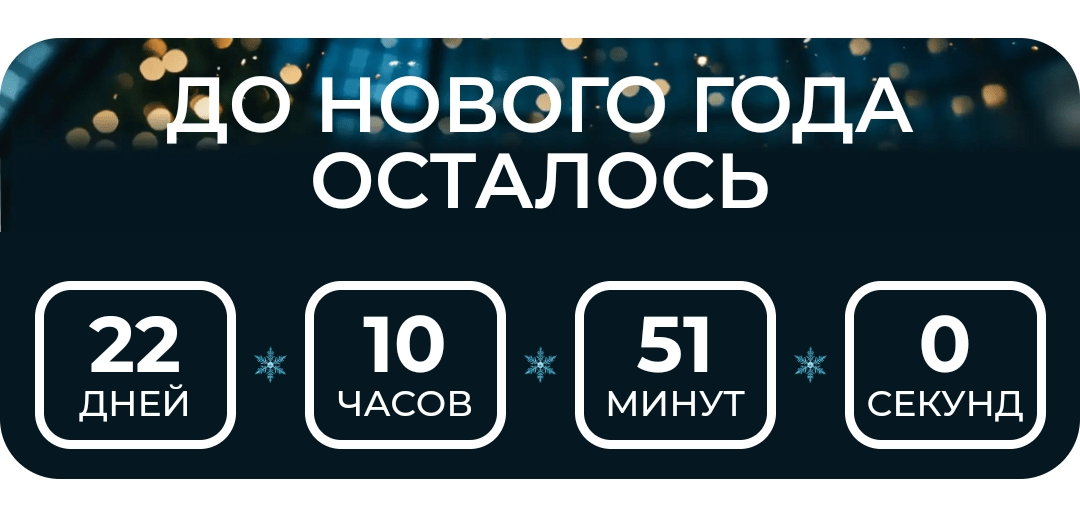 ДО НОВОГО ГОДА ОСТАЛОСЬ

22
ДНЕЙ

10
ЧАСОВ

51
МИНУТ

0
СЕКУНД